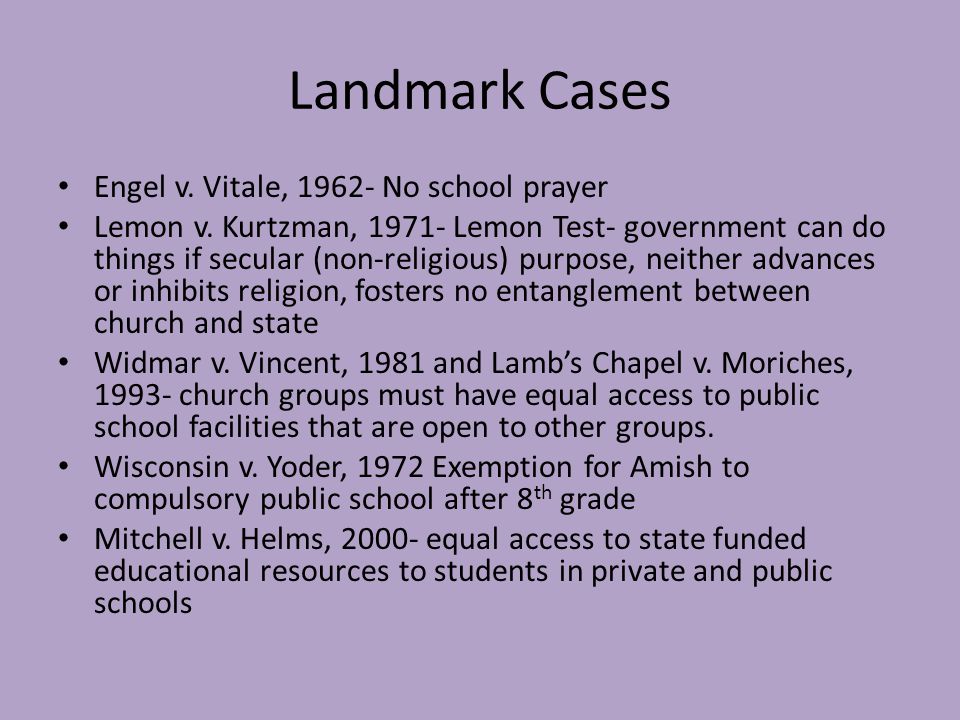 Landmark Cases

• Engel v. Vitale, 1962- No school prayer
• Lemon v. Kurtzman, 1971- Lemon Test- government can do things if secular (non-religious) purpose, neither advances or inhibits religion, fosters no entanglement between church and state
• Widmar v. Vincent, 1981 and Lamb's Chapel v. Moriches, 1993- church groups must have equal access to public school facilities that are open to other groups.
• Wisconsin v. Yoder, 1972 Exemption for Amish to compulsory public school after 8$^{th}$ grade
• Mitchell v. Helms, 2000- equal access to state funded educational resources to students in private and public schools